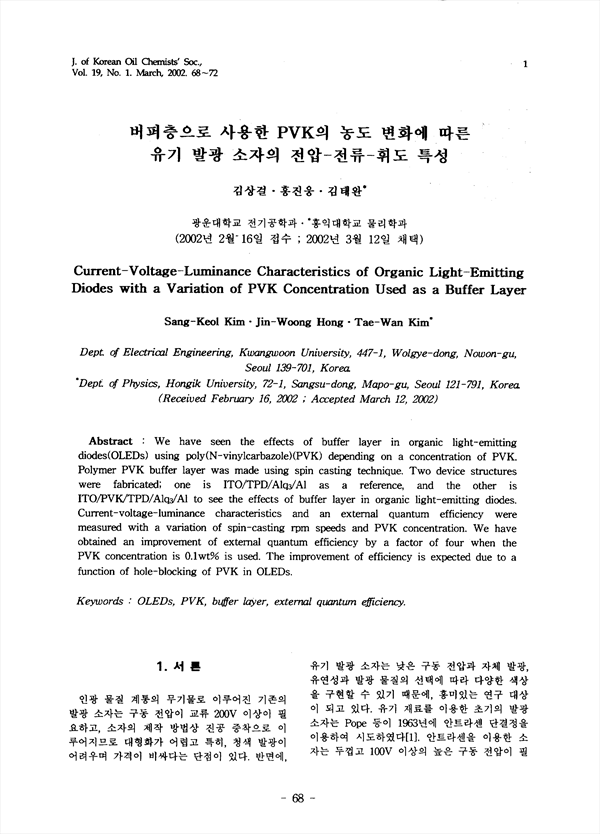 J. of Korean Oil Chemists' Soc., Vol. 19, No. 1. March, 2002. 68~72

1

버퍼층으로 사용한 PVK의 농도 변화에 따른 유기 발광 소자의 전압-전류-휘도 특성

김상걸 · 홍진웅 · 김태완*

광운대학교 전기공학과 · *홍익대학교 물리학과
(2002년 2월 16일 접수 ; 2002년 3월 12일 채택)

Current-Voltage-Luminance Characteristics of Organic Light-Emitting Diodes with a Variation of PVK Concentration Used as a Buffer Layer

Sang-Keol Kim · Jin-Woong Hong · Tae-Wan Kim*

Dept. of Electrical Engineering, Kwangwoon University, 447-1, Wolgye-dong, Nowon-gu, Seoul 139-701, Korea
*Dept. of Physics, Hongik University, 72-1, Sangsu-dong, Mapo-gu, Seoul 121-791, Korea
(Received February 16, 2002 ; Accepted March 12, 2002)

Abstract : We have seen the effects of buffer layer in organic light-emitting diodes(OLEDs) using poly(N-vinylcarbazole)(PVK) depending on a concentration of PVK. Polymer PVK buffer layer was made using spin casting technique. Two device structures were fabricated; one is ITO/TPD/Alq$_3$/Al as a reference, and the other is ITO/PVK/TPD/Alq$_3$/Al to see the effects of buffer layer in organic light-emitting diodes. Current-voltage-luminance characteristics and an external quantum efficiency were measured with a variation of spin-casting rpm speeds and PVK concentration. We have obtained an improvement of external quantum efficiency by a factor of four when the PVK concentration is 0.1wt% is used. The improvement of efficiency is expected due to a function of hole-blocking of PVK in OLEDs.

Keywords : OLEDs, PVK, buffer layer, external quantum efficiency.

1. 서 론

인광 물질 계통의 무기물로 이루어진 기존의 발광 소자는 구동 전압이 교류 200V 이상이 필요하고, 소자의 제작 방법상 진공 증착으로 이루어지므로 대형화가 어렵고 특히, 청색 발광이 어려우며 가격이 비싸다는 단점이 있다. 반면에, 유기 발광 소자는 낮은 구동 전압과 자체 발광, 유연성과 발광 물질의 선택에 따라 다양한 색상을 구현할 수 있기 때문에, 흥미있는 연구 대상이 되고 있다. 유기 재료를 이용한 초기의 발광 소자는 Pope 등이 1963년에 안트라센 단결정을 이용하여 시도하였다[1]. 안트라센을 이용한 소자는 두껍고 100V 이상의 높은 구동 전압이 필

- 68 -